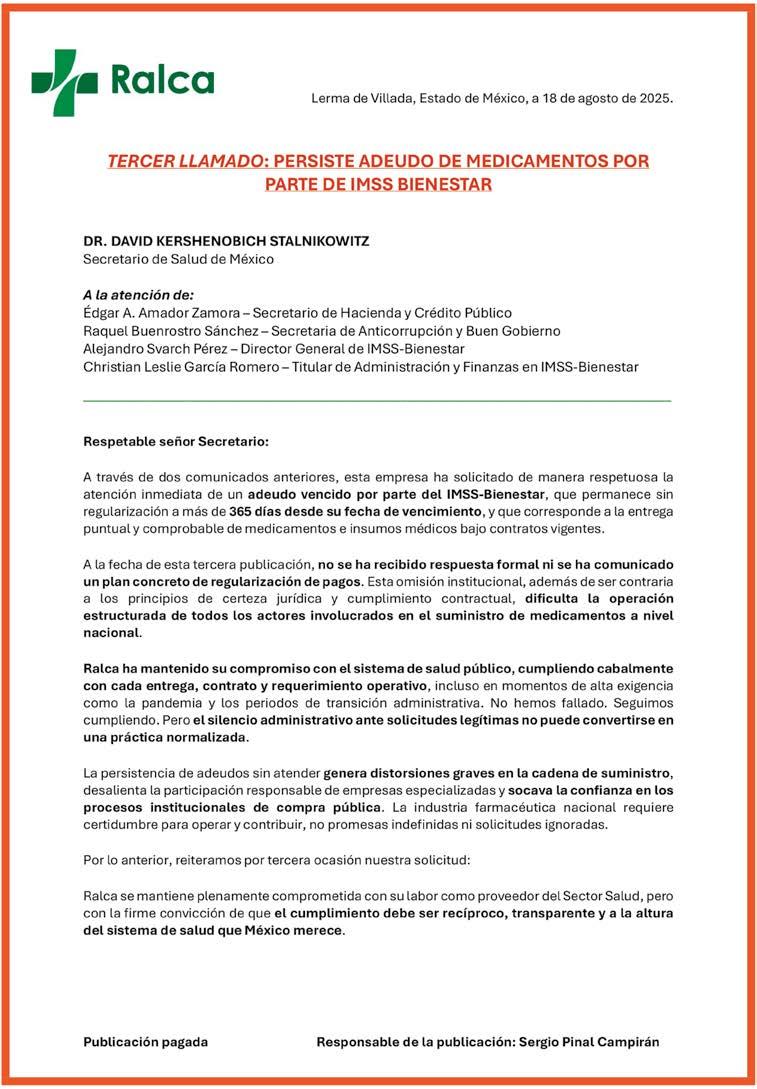 Ralca

Lerma de Villada, Estado de México, a 18 de agosto de 2025.

TERCER LLAMADO: PERSISTE ADEUDO DE MEDICAMENTOS POR PARTE DE IMSS BIENESTAR

DR. DAVID KERSHENOBICH STALNIKOWITZ
Secretario de Salud de México

A la atención de:
Édgar A. Amador Zamora – Secretario de Hacienda y Crédito Público
Raquel Buenrostro Sánchez – Secretaria de Anticorrupción y Buen Gobierno
Alejandro Svarch Pérez – Director General de IMSS-Bienestar
Christian Leslie García Romero – Titular de Administración y Finanzas en IMSS-Bienestar

Respetable señor Secretario:

A través de dos comunicados anteriores, esta empresa ha solicitado de manera respetuosa la atención inmediata de un adeudo vencido por parte del IMSS-Bienestar, que permanece sin regularización a más de 365 días desde su fecha de vencimiento, y que corresponde a la entrega puntual y comprobable de medicamentos e insumos médicos bajo contratos vigentes.

A la fecha de esta tercera publicación, no se ha recibido respuesta formal ni se ha comunicado un plan concreto de regularización de pagos. Esta omisión institucional, además de ser contraria a los principios de certeza jurídica y cumplimiento contractual, dificulta la operación estructurada de todos los actores involucrados en el suministro de medicamentos a nivel nacional.

Ralca ha mantenido su compromiso con el sistema de salud público, cumpliendo cabalmente con cada entrega, contrato y requerimiento operativo, incluso en momentos de alta exigencia como la pandemia y los periodos de transición administrativa. No hemos fallado. Seguimos cumpliendo. Pero el silencio administrativo ante solicitudes legítimas no puede convertirse en una práctica normalizada.

La persistencia de adeudos sin atender genera distorsiones graves en la cadena de suministro, desalienta la participación responsable de empresas especializadas y socava la confianza en los procesos institucionales de compra pública. La industria farmacéutica nacional requiere certidumbre para operar y contribuir, no promesas indefinidas ni solicitudes ignoradas.

Por lo anterior, reiteramos por tercera ocasión nuestra solicitud:

Ralca se mantiene plenamente comprometida con su labor como proveedor del Sector Salud, pero con la firme convicción de que el cumplimiento debe ser recíproco, transparente y a la altura del sistema de salud que México merece.

Publicación pagada

Responsable de la publicación: Sergio Pinal Campirán